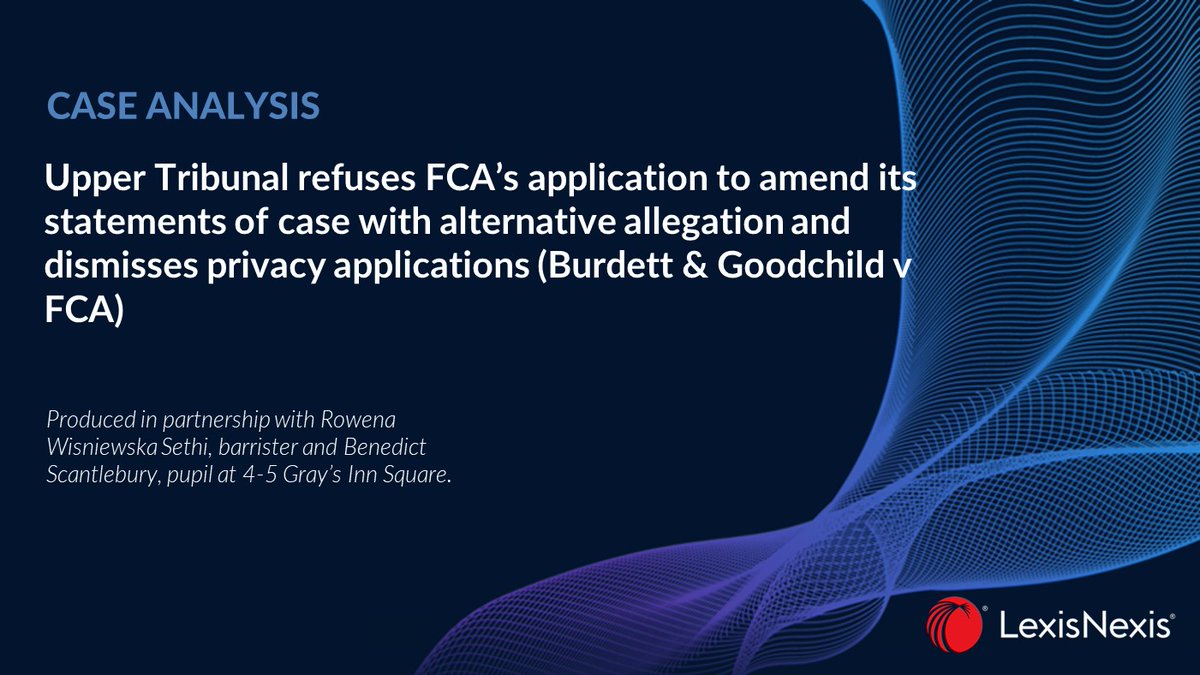 CASE ANALYSIS

Upper Tribunal refuses FCA's application to amend its statements of case with alternative allegation and dismisses privacy applications (Burdett & Goodchild v FCA)

Produced in partnership with Rowena Wisniewska Sethi, barrister and Benedict Scantlebury, pupil at 4-5 Gray's Inn Square.

LexisNexis®